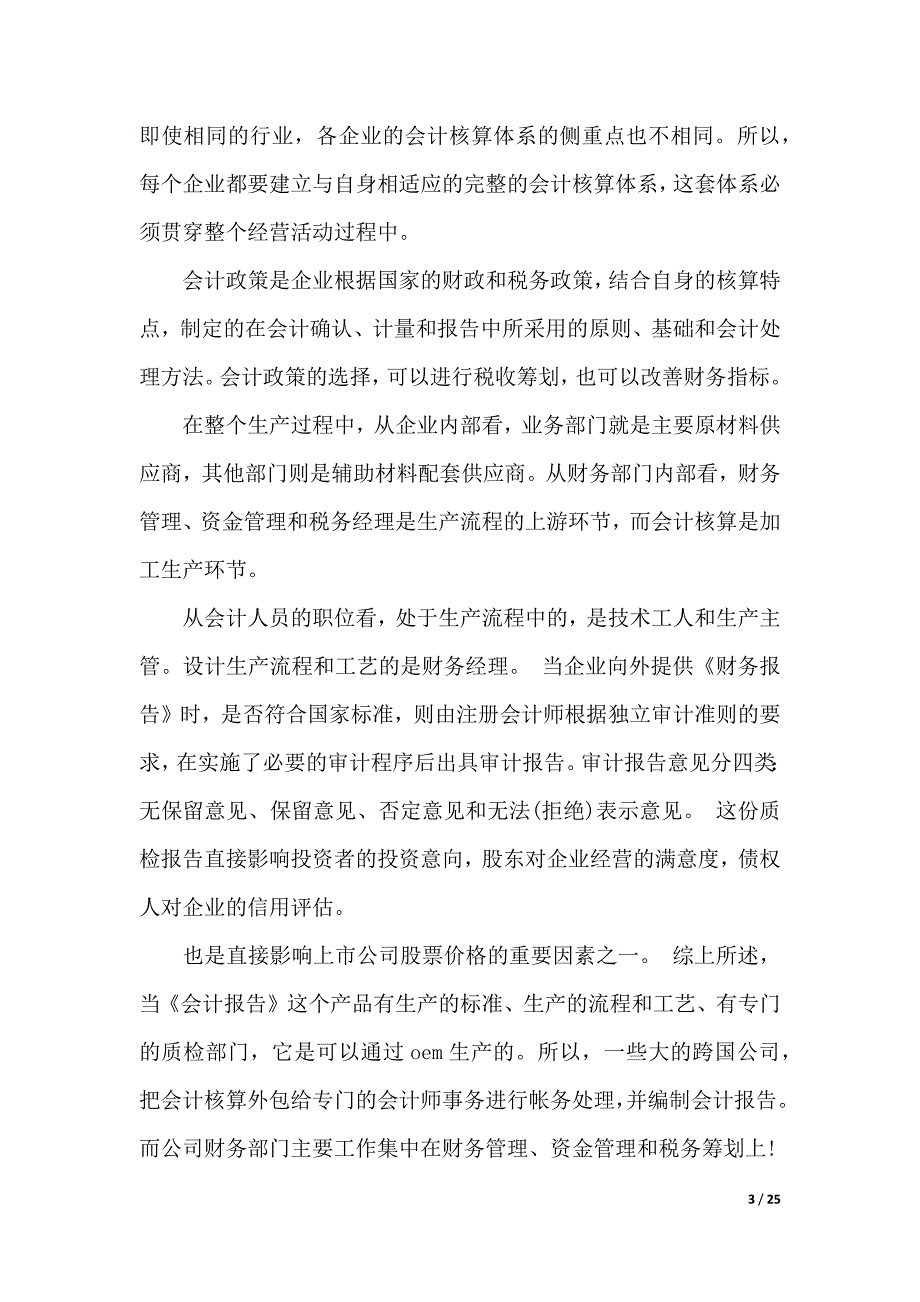 即使相同的行业，各企业的会计核算体系的侧重点也不相同。所以，每个企业都要建立与自身相适应的完整的会计核算体系，这套体系必须贯穿整个经营活动过程中。

会计政策是企业根据国家的财政和税务政策，结合自身的核算特点，制定的在会计确认、计量和报告中所采用的原则、基础和会计处理方法。会计政策的选择，可以进行税收筹划，也可以改善财务指标。

在整个生产过程中，从企业内部看，业务部门就是主要原材料供应商，其他部门则是辅助材料配套供应商。从财务部门内部看，财务管理、资金管理和税务经理是生产流程的上游环节，而会计核算是加工生产环节。

从会计人员的职位看，处于生产流程中的，是技术工人和生产主管。设计生产流程和工艺的是财务经理。 当企业向外提供《财务报告》时，是否符合国家标准，则由注册会计师根据独立审计准则的要求，在实施了必要的审计程序后出具审计报告。审计报告意见分四类无保留意见、保留意见、否定意见和无法(拒绝)表示意见。 这份质检报告直接影响投资者的投资意向，股东对企业经营的满意度，债权人对企业的信用评估。

也是直接影响上市公司股票价格的重要因素之一。 综上所述，当《会计报告》这个产品有生产的标准、生产的流程和工艺、有专门的质检部门，它是可以通过 oem 生产的。所以，一些大的跨国公司，把会计核算外包给专门的会计师事务进行帐务处理，并编制会计报告。而公司财务部门主要工作集中在财务管理、资金管理和税务筹划上!

3 / 25